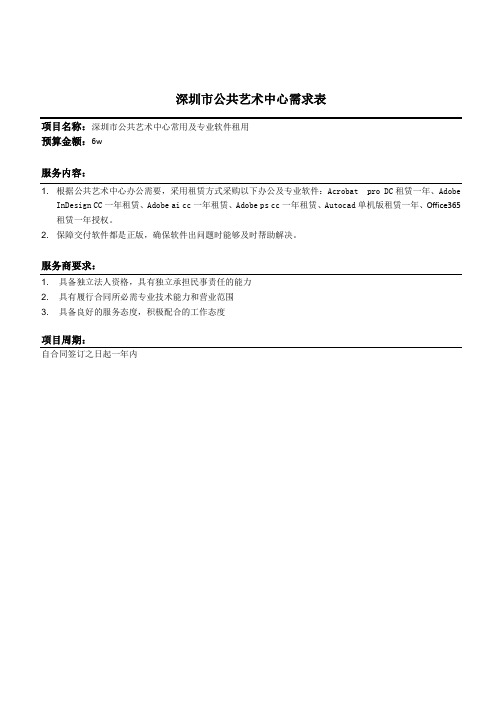 深圳市公共艺术中心需求表

项目名称：深圳市公共艺术中心常用及专业软件租用
预算金额：6w

服务内容：

1. 根据公共艺术中心办公需要，采用租赁方式采购以下办公及专业软件：Acrobat pro DC 租赁一年、Adobe InDesign CC 一年租赁、Adobe ai cc 一年租赁、Adobe ps cc 一年租赁、Autocad 单机版租赁一年、Office365 租赁一年授权。
2. 保障交付软件都是正版，确保软件出问题时能够及时帮助解决。

服务商要求：

1. 具备独立法人资格，具有独立承担民事责任的能力
2. 具有履行合同所必需专业技术能力和营业范围
3. 具备良好的服务态度，积极配合的工作态度

项目周期：

自合同签订之日起一年内